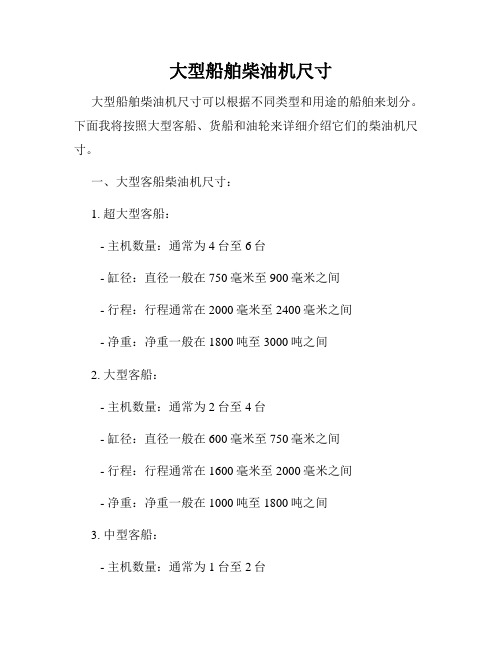 大型船舶柴油机尺寸

大型船舶柴油机尺寸可以根据不同类型和用途的船舶来划分。下面我将按照大型客船、货船和油轮来详细介绍它们的柴油机尺寸。

一、大型客船柴油机尺寸：

1. 超大型客船：

- 主机数量：通常为 4 台至 6 台

- 缸径：直径一般在 750 毫米至 900 毫米之间

- 行程：行程通常在 2000 毫米至 2400 毫米之间

- 净重：净重一般在 1800 吨至 3000 吨之间

2. 大型客船：

- 主机数量：通常为 2 台至 4 台

- 缸径：直径一般在 600 毫米至 750 毫米之间

- 行程：行程通常在 1600 毫米至 2000 毫米之间

- 净重：净重一般在 1000 吨至 1800 吨之间

3. 中型客船：

- 主机数量：通常为 1 台至 2 台